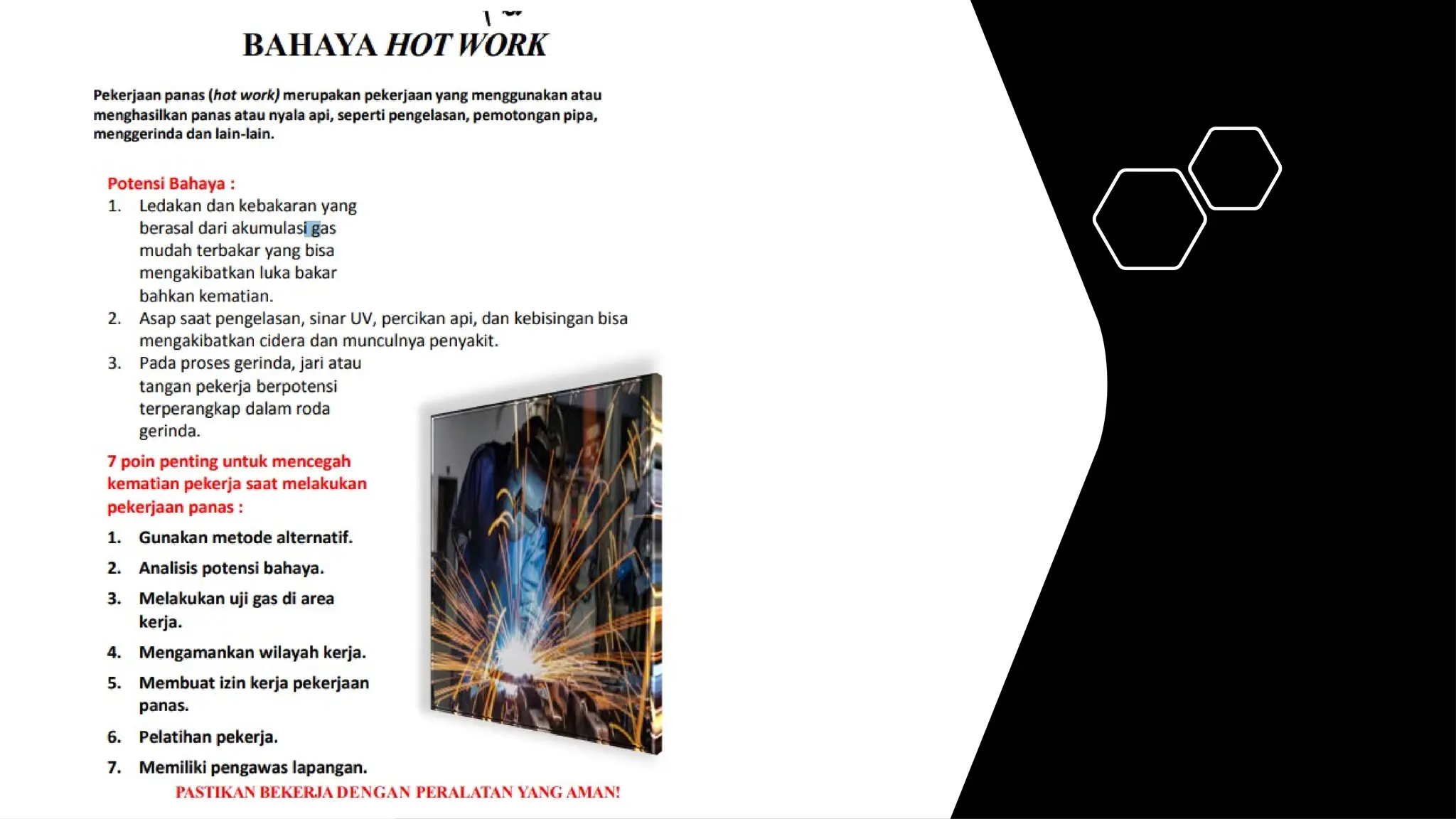 BAHAYA HOT WORK

Pekerjaan panas (hot work) merupakan pekerjaan yang menggunakan atau menghasilkan panas atau nyala api, seperti pengelasan, pemotongan pipa, menggerinda dan lain-lain.

Potensi Bahaya :
1. Ledakan dan kebakaran yang berasal dari akumulasi gas mudah terbakar yang bisa mengakibatkan luka bakar bahkan kematian.
2. Asap saat pengelasan, sinar UV, percikan api, dan kebisingan bisa mengakibatkan cidera dan munculnya penyakit.
3. Pada proses gerinda, jari atau tangan pekerja berpotensi terperangkap dalam roda gerinda.

7 poin penting untuk mencegah kematian pekerja saat melakukan pekerjaan panas :
1. Gunakan metode alternatif.
2. Analisis potensi bahaya.
3. Melakukan uji gas di area kerja.
4. Mengamankan wilayah kerja.
5. Membuat izin kerja pekerjaan panas.
6. Pelatihan pekerja.
7. Memiliki pengawas lapangan.

PASTIKAN BEKERJA DENGAN PERALATAN YANG AMAN!